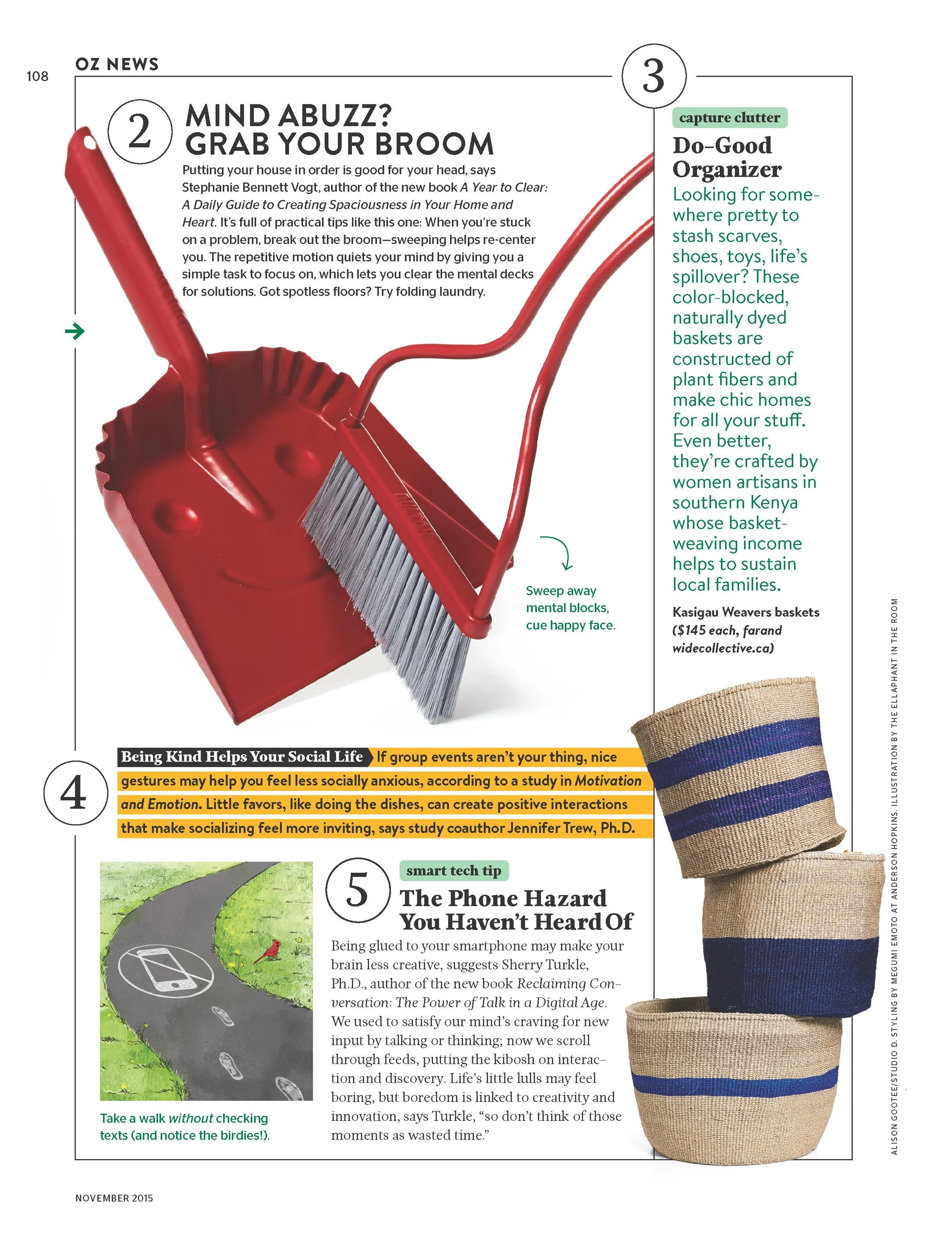 108

OZ NEWS

2

MIND ABUZZ? GRAB YOUR BROOM

Putting your house in order is good for your head, says Stephanie Bennett Vogt, author of the new book A Year to Clear: A Daily Guide to Creating Spaciousness in Your Home and Heart. It's full of practical tips like this one: When you're stuck on a problem, break out the broom—sweeping helps re-center you. The repetitive motion quiets your mind by giving you a simple task to focus on, which lets you clear the mental decks for solutions. Got spotless floors? Try folding laundry.

Sweep away mental blocks, cue happy face.

3

capture clutter

Do-Good Organizer

Looking for somewhere pretty to stash scarves, shoes, toys, life's spillover? These color-blocked, naturally dyed baskets are constructed of plant fibers and make chic homes for all your stuff. Even better, they're crafted by women artisans in southern Kenya whose basket-weaving income helps to sustain local families.

Kasigau Weavers baskets ($145 each, farandwidecollective.ca)

4

Being Kind Helps Your Social Life If group events aren't your thing, nice gestures may help you feel less socially anxious, according to a study in Motivation and Emotion. Little favors, like doing the dishes, can create positive interactions that make socializing feel more inviting, says study coauthor Jennifer Trew, Ph.D.

Take a walk without checking texts (and notice the birdies!).

5

smart tech tip

The Phone Hazard You Haven't Heard Of

Being glued to your smartphone may make your brain less creative, suggests Sherry Turkle, Ph.D., author of the new book Reclaiming Conversation: The Power of Talk in a Digital Age. We used to satisfy our mind's craving for new input by talking or thinking; now we scroll through feeds, putting the kibosh on interaction and discovery. Life's little lulls may feel boring, but boredom is linked to creativity and innovation, says Turkle, "so don't think of those moments as wasted time."

ALISON GOOTEE/STUDIO D. STYLING BY MEGUMI EMOTO AT ANDERSON HOPKINS. ILLUSTRATION BY THE ELLAPHANT IN THE ROOM

NOVEMBER 2015